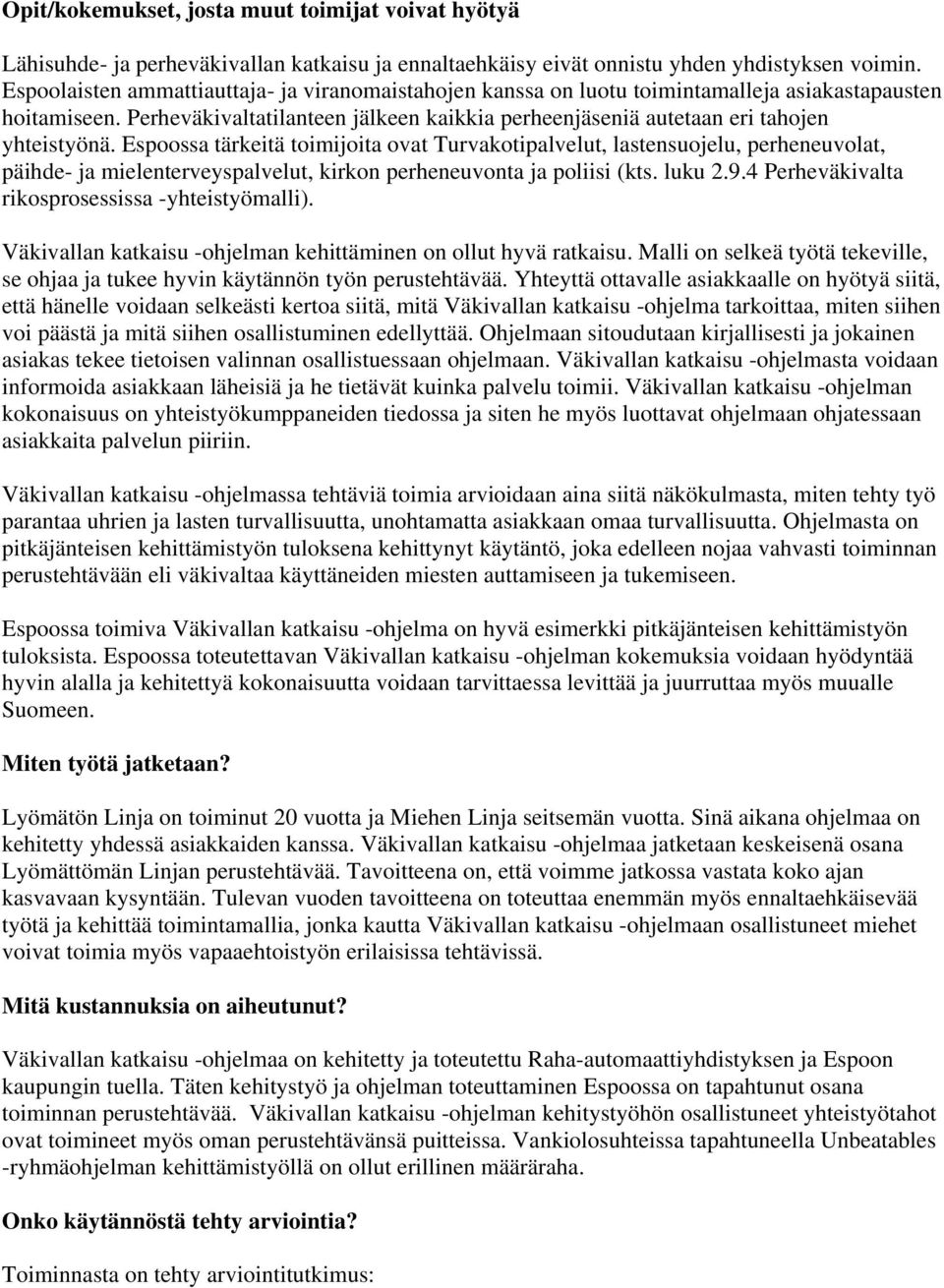 Opit/kokemukset, josta muut toimijat voivat hyötyä

Lähisuhde- ja perheväkivallan katkaisu ja ennaltaehkäisy eivät onnistu yhden yhdistyksen voimin. Espoolaisten ammattiauttaja- ja viranomaistahojen kanssa on luotu toimintamalleja asiakastapausten hoitamiseen. Perheväkivaltatilanteen jälkeen kaikkia perheenjäseniä autetaan eri tahojen yhteistyönä. Espoossa tärkeitä toimijoita ovat Turvakotipalvelut, lastensuojelu, perheneuvolat, päihde- ja mielenterveyspalvelut, kirkon perheneuvonta ja poliisi (kts. luku 2.9.4 Perheväkivalta rikosprosessissa -yhteistyömalli).

Väkivallan katkaisu -ohjelman kehittäminen on ollut hyvä ratkaisu. Malli on selkeä työtä tekeville, se ohjaa ja tukee hyvin käytännön työn perustehtävää. Yhteyttä ottavalle asiakkaalle on hyötyä siitä, että hänelle voidaan selkeästi kertoa siitä, mitä Väkivallan katkaisu -ohjelma tarkoittaa, miten siihen voi päästä ja mitä siihen osallistuminen edellyttää. Ohjelmaan sitoudutaan kirjallisesti ja jokainen asiakas tekee tietoisen valinnan osallistuessaan ohjelmaan. Väkivallan katkaisu -ohjelmasta voidaan informoida asiakkaan läheisiä ja he tietävät kuinka palvelu toimii. Väkivallan katkaisu -ohjelman kokonaisuus on yhteistyökumppaneiden tiedossa ja siten he myös luottavat ohjelmaan ohjatessaan asiakkaita palvelun piiriin.

Väkivallan katkaisu -ohjelmassa tehtäviä toimia arvioidaan aina siitä näkökulmasta, miten tehty työ parantaa uhrien ja lasten turvallisuutta, unohtamatta asiakkaan omaa turvallisuutta. Ohjelmasta on pitkäjänteisen kehittämistyön tuloksena kehittynyt käytäntö, joka edelleen nojaa vahvasti toiminnan perustehtävään eli väkivaltaa käyttäneiden miesten auttamiseen ja tukemiseen.

Espoossa toimiva Väkivallan katkaisu -ohjelma on hyvä esimerkki pitkäjänteisen kehittämistyön tuloksista. Espoossa toteutettavan Väkivallan katkaisu -ohjelman kokemuksia voidaan hyödyntää hyvin alalla ja kehitettyä kokonaisuutta voidaan tarvittaessa levittää ja juurruttaa myös muualle Suomeen.

Miten työtä jatketaan?

Lyömätön Linja on toiminut 20 vuotta ja Miehen Linja seitsemän vuotta. Sinä aikana ohjelmaa on kehitetty yhdessä asiakkaiden kanssa. Väkivallan katkaisu -ohjelmaa jatketaan keskeisenä osana Lyömättömän Linjan perustehtävää. Tavoitteena on, että voimme jatkossa vastata koko ajan kasvavaan kysyntään. Tulevan vuoden tavoitteena on toteuttaa enemmän myös ennaltaehkäisevää työtä ja kehittää toimintamallia, jonka kautta Väkivallan katkaisu -ohjelmaan osallistuneet miehet voivat toimia myös vapaaehtoistyön erilaisissa tehtävissä.

Mitä kustannuksia on aiheutunut?

Väkivallan katkaisu -ohjelmaa on kehitetty ja toteutettu Raha-automaattiyhdistyksen ja Espoon kaupungin tuella. Täten kehitystyö ja ohjelman toteuttaminen Espoossa on tapahtunut osana toiminnan perustehtävää. Väkivallan katkaisu -ohjelman kehitystyöhön osallistuneet yhteistyötahot ovat toimineet myös oman perustehtävänsä puitteissa. Vankiolosuhteissa tapahtuneella Unbeatables -ryhmäohjelman kehittämistyöllä on ollut erillinen määräraha.

Onko käytännöstä tehty arviointia?

Toiminnasta on tehty arviointitutkimus: